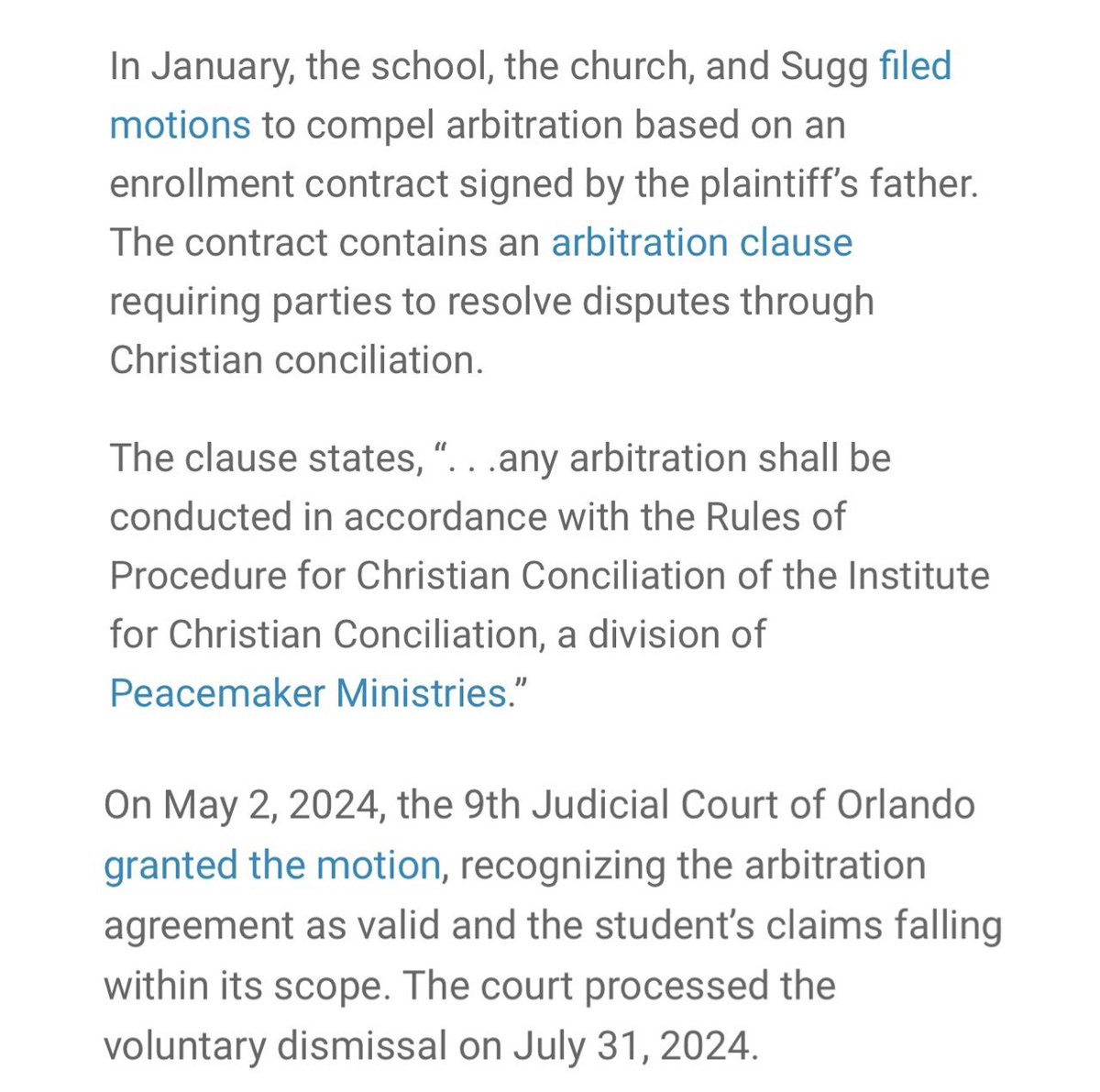 In January, the school, the church, and Sugg filed motions to compel arbitration based on an enrollment contract signed by the plaintiff's father. The contract contains an arbitration clause requiring parties to resolve disputes through Christian conciliation.

The clause states, ". . .any arbitration shall be conducted in accordance with the Rules of Procedure for Christian Conciliation of the Institute for Christian Conciliation, a division of Peacemaker Ministries."

On May 2, 2024, the 9th Judicial Court of Orlando granted the motion, recognizing the arbitration agreement as valid and the student's claims falling within its scope. The court processed the voluntary dismissal on July 31, 2024.